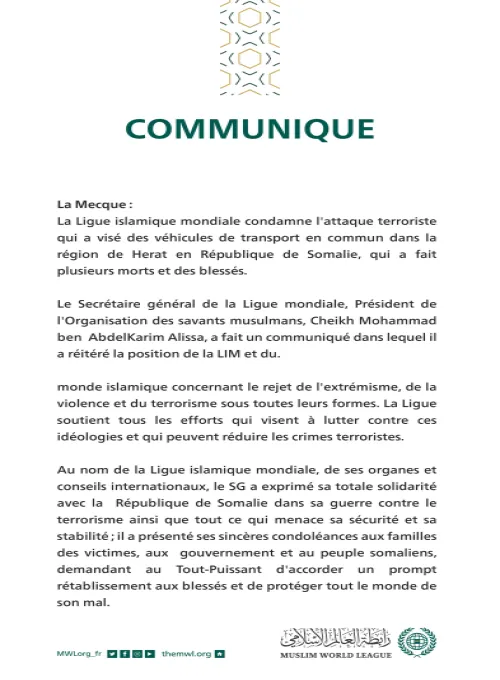 COMMUNIQUE

La Mecque :
La Ligue islamique mondiale condamne l'attaque terroriste qui a visé des véhicules de transport en commun dans la région de Herat en République de Somalie, qui a fait plusieurs morts et des blessés.

Le Secrétaire général de la Ligue mondiale, Président de l'Organisation des savants musulmans, Cheikh Mohammad ben AbdelKarim Alissa, a fait un communiqué dans lequel il a réitéré la position de la LIM et du.

monde islamique concernant le rejet de l'extrémisme, de la violence et du terrorisme sous toutes leurs formes. La Ligue soutient tous les efforts qui visent à lutter contre ces idéologies et qui peuvent réduire les crimes terroristes.

Au nom de la Ligue islamique mondiale, de ses organes et conseils internationaux, le SG a exprimé sa totale solidarité avec la République de Somalie dans sa guerre contre le terrorisme ainsi que tout ce qui menace sa sécurité et sa stabilité ; il a présenté ses sincères condoléances aux familles des victimes, aux gouvernement et au peuple somaliens, demandant au Tout-Puissant d'accorder un prompt rétablissement aux blessés et de protéger tout le monde de son mal.

MWLorg_fr themwl.org

رابطة العالم الإسلامي
MUSLIM WORLD LEAGUE